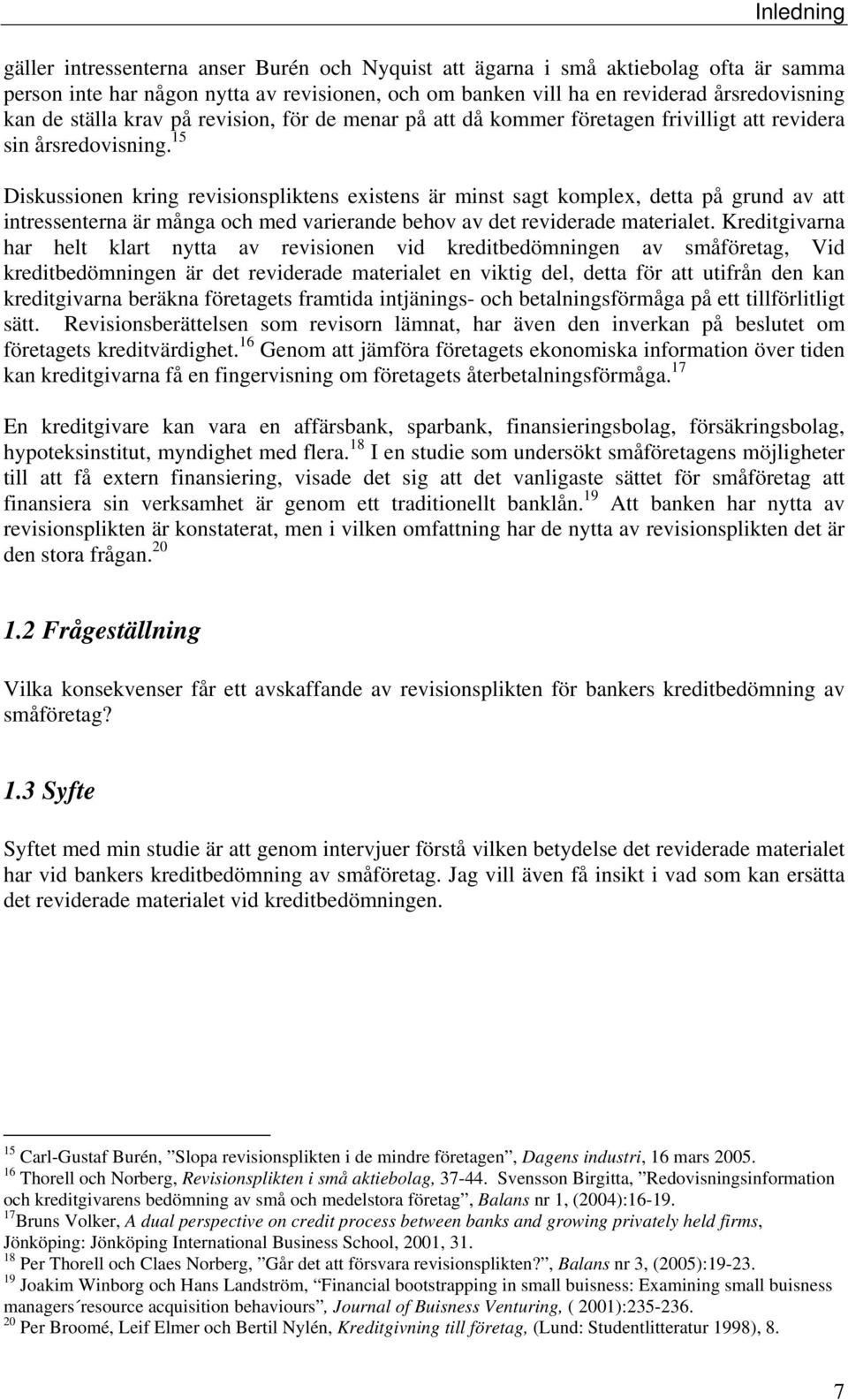 Inledning

gäller intressenterna anser Burén och Nyquist att ägarna i små aktiebolag ofta är samma person inte har någon nytta av revisionen, och om banken vill ha en reviderad årsredovisning kan de ställa krav på revision, för de menar på att då kommer företagen frivilligt att revidera sin årsredovisning.$^{15}$

Diskussionen kring revisionspliktens existens är minst sagt komplex, detta på grund av att intressenterna är många och med varierande behov av det reviderade materialet. Kreditgivarna har helt klart nytta av revisionen vid kreditbedömningen av småföretag, Vid kreditbedömningen är det reviderade materialet en viktig del, detta för att utifrån den kan kreditgivarna beräkna företagets framtida intjänings- och betalningsförmåga på ett tillförlitligt sätt. Revisionsberättelsen som revisorn lämnat, har även den inverkan på beslutet om företagets kreditvärdighet.$^{16}$ Genom att jämföra företagets ekonomiska information över tiden kan kreditgivarna få en fingervisning om företagets återbetalningsförmåga.$^{17}$

En kreditgivare kan vara en affärsbank, sparbank, finansieringsbolag, försäkringsbolag, hypoteksinstitut, myndighet med flera.$^{18}$ I en studie som undersökt småföretagens möjligheter till att få extern finansiering, visade det sig att det vanligaste sättet för småföretag att finansiera sin verksamhet är genom ett traditionellt banklån.$^{19}$ Att banken har nytta av revisionsplikten är konstaterat, men i vilken omfattning har de nytta av revisionsplikten det är den stora frågan.$^{20}$

1.2 Frågeställning

Vilka konsekvenser får ett avskaffande av revisionsplikten för bankers kreditbedömning av småföretag?

1.3 Syfte

Syftet med min studie är att genom intervjuer förstå vilken betydelse det reviderade materialet har vid bankers kreditbedömning av småföretag. Jag vill även få insikt i vad som kan ersätta det reviderade materialet vid kreditbedömningen.

$^{15}$ Carl-Gustaf Burén, ”Slopa revisionsplikten i de mindre företagen”, Dagens industri, 16 mars 2005.
$^{16}$ Thorell och Norberg, Revisionsplikten i små aktiebolag, 37-44. Svensson Birgitta, ”Redovisningsinformation och kreditgivarens bedömning av små och medelstora företag”, Balans nr 1, (2004):16-19.
$^{17}$Bruns Volker, A dual perspective on credit process between banks and growing privately held firms, Jönköping: Jönköping International Business School, 2001, 31.
$^{18}$ Per Thorell och Claes Norberg, ”Går det att försvara revisionsplikten?”, Balans nr 3, (2005):19-23.
$^{19}$ Joakim Winborg och Hans Landström, “Financial bootstrapping in small buisness: Examining small buisness managers´resource acquisition behaviours”, Journal of Buisness Venturing, ( 2001):235-236.
$^{20}$ Per Broomé, Leif Elmer och Bertil Nylén, Kreditgivning till företag, (Lund: Studentlitteratur 1998), 8.

7